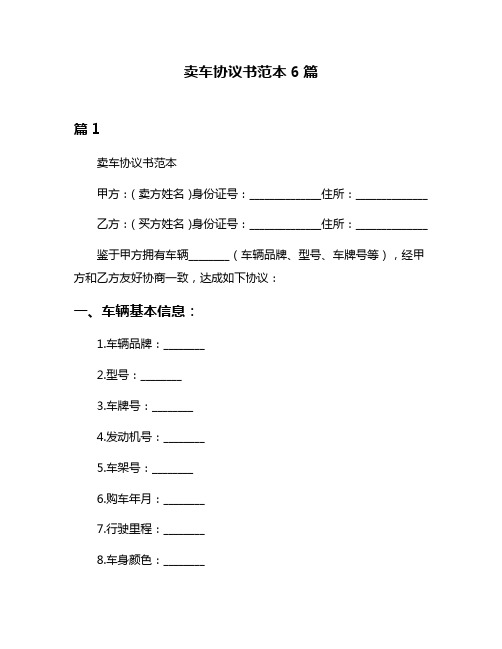 卖车协议书范本 6 篇

篇 1

卖车协议书范本

甲方：(卖方姓名)身份证号：______________住所：______________

乙方：(买方姓名)身份证号：______________住所：______________

鉴于甲方拥有车辆________（车辆品牌、型号、车牌号等），经甲方和乙方友好协商一致，达成如下协议：

一、车辆基本信息：

1.车辆品牌：________

2.型号：________

3.车牌号：________

4.发动机号：________

5.车架号：________

6.购车年月：________

7.行驶里程：________

8.车身颜色：________